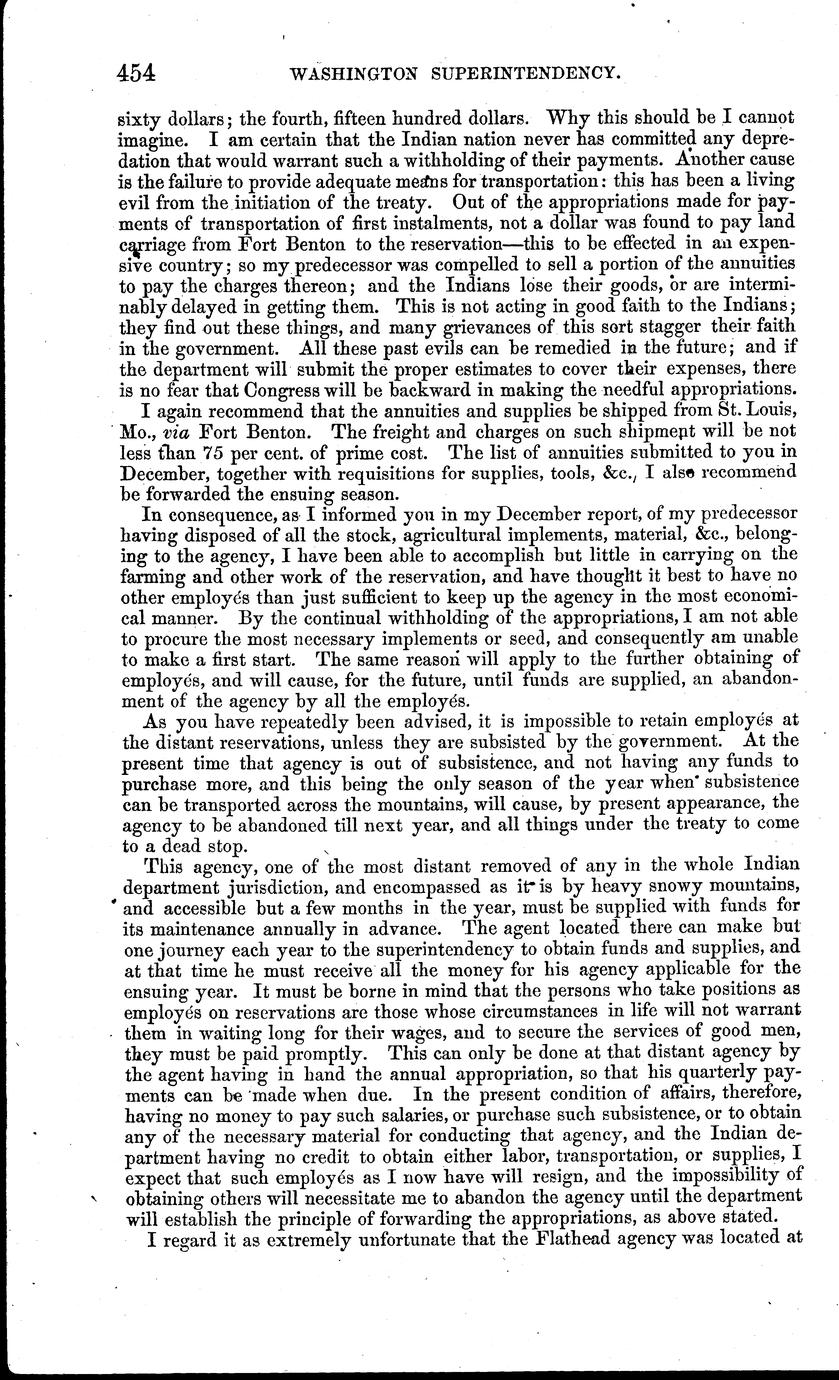 454 WASHINGTON SUPERINTENDENCY.

sixty dollars; the fourth, fifteen hundred dollars. Why this should be I cannot imagine. I am certain that the Indian nation never has committed any depredation that would warrant such a withholding of their payments. Another cause is the failure to provide adequate means for transportation: this has been a living evil from the initiation of the treaty. Out of the appropriations made for payments of transportation of first instalments, not a dollar was found to pay land carriage from Fort Benton to the reservation—this to be effected in an expensive country; so my predecessor was compelled to sell a portion of the annuities to pay the charges thereon; and the Indians lose their goods, or are interminably delayed in getting them. This is not acting in good faith to the Indians; they find out these things, and many grievances of this sort stagger their faith in the government. All these past evils can be remedied in the future; and if the department will submit the proper estimates to cover their expenses, there is no fear that Congress will be backward in making the needful appropriations.

I again recommend that the annuities and supplies be shipped from St. Louis, Mo., via Fort Benton. The freight and charges on such shipment will be not less than 75 per cent. of prime cost. The list of annuities submitted to you in December, together with requisitions for supplies, tools, &c., I also recommend be forwarded the ensuing season.

In consequence, as I informed you in my December report, of my predecessor having disposed of all the stock, agricultural implements, material, &c., belonging to the agency, I have been able to accomplish but little in carrying on the farming and other work of the reservation, and have thought it best to have no other employés than just sufficient to keep up the agency in the most economical manner. By the continual withholding of the appropriations, I am not able to procure the most necessary implements or seed, and consequently am unable to make a first start. The same reason will apply to the further obtaining of employés, and will cause, for the future, until funds are supplied, an abandonment of the agency by all the employés.

As you have repeatedly been advised, it is impossible to retain employés at the distant reservations, unless they are subsisted by the government. At the present time that agency is out of subsistence, and not having any funds to purchase more, and this being the only season of the year when subsistence can be transported across the mountains, will cause, by present appearance, the agency to be abandoned till next year, and all things under the treaty to come to a dead stop.

This agency, one of the most distant removed of any in the whole Indian department jurisdiction, and encompassed as it is by heavy snowy mountains, and accessible but a few months in the year, must be supplied with funds for its maintenance annually in advance. The agent located there can make but one journey each year to the superintendency to obtain funds and supplies, and at that time he must receive all the money for his agency applicable for the ensuing year. It must be borne in mind that the persons who take positions as employés on reservations are those whose circumstances in life will not warrant them in waiting long for their wages, and to secure the services of good men, they must be paid promptly. This can only be done at that distant agency by the agent having in hand the annual appropriation, so that his quarterly payments can be made when due. In the present condition of affairs, therefore, having no money to pay such salaries, or purchase such subsistence, or to obtain any of the necessary material for conducting that agency, and the Indian department having no credit to obtain either labor, transportation, or supplies, I expect that such employés as I now have will resign, and the impossibility of obtaining others will necessitate me to abandon the agency until the department will establish the principle of forwarding the appropriations, as above stated.

I regard it as extremely unfortunate that the Flathead agency was located at